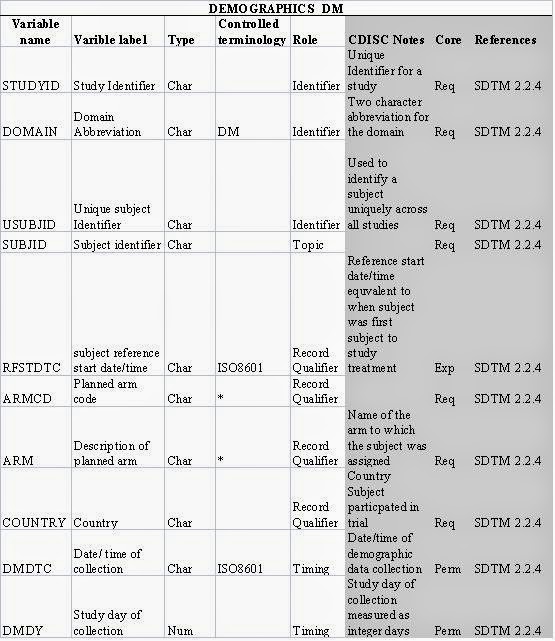 DEMOGRAPHICS DM

| Variable name | Varible label | Type | Controlled terminology | Role | CDISC Notes | Core | References |
|---|---|---|---|---|---|---|---|
| STUDYID | Study Identifier | Char | | Identifier | Unique Identifier for a study | Req | SDTM 2.2.4 |
| DOMAIN | Domain Abbreviation | Char | DM | Identifier | Two character abbreviation for the domain | Req | SDTM 2.2.4 |
| USUBJID | Unique subject Identifier | Char | | Identifier | Used to identify a subject uniquely across all studies | Req | SDTM 2.2.4 |
| SUBJID | Subject identifier | Char | | Topic | | Req | SDTM 2.2.4 |
| RFSTDTC | subject reference start date/time | Char | ISO8601 | Record Qualifier | Reference start date/time equvalent to when subject was first subject to study treatment | Exp | SDTM 2.2.4 |
| ARMCD | Planned arm code | Char | * | Record Qualifier | | Req | SDTM 2.2.4 |
| ARM | Description of planned arm | Char | * | Record Qualifier | Name of the arm to which the subject was assigned | Req | SDTM 2.2.4 |
| COUNTRY | Country | Char | | Record Qualifier | Country Subject particpated in trial | Req | SDTM 2.2.4 |
| DMDTC | Date/ time of collection | Char | ISO8601 | Timing | Date/time of demographic data collection | Perm | SDTM 2.2.4 |
| DMDY | Study day of collection | Num | | Timing | Study day of collection measured as integer days | Perm | SDTM 2.2.4 |